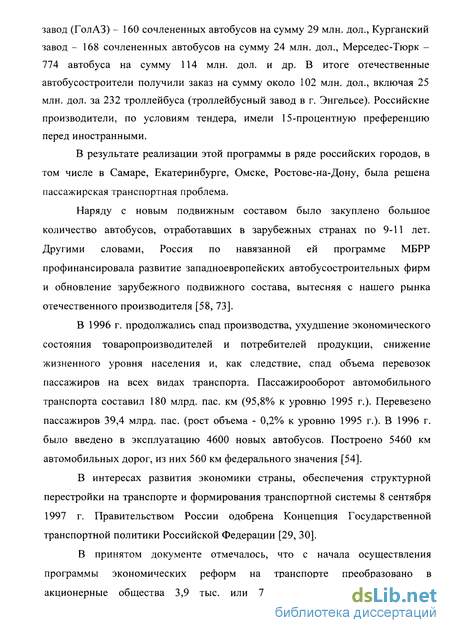 завод (ГолАЗ) – 160 сочлененных автобусов на сумму 29 млн. дол., Курганский завод – 168 сочлененных автобусов на сумму 24 млн. дол., Мерседес-Тюрк – 774 автобуса на сумму 114 млн. дол. и др. В итоге отечественные автобусостроители получили заказ на сумму около 102 млн. дол., включая 25 млн. дол. за 232 троллейбуса (троллейбусный завод в г. Энгельсе). Российские производители, по условиям тендера, имели 15-процентную преференцию перед иностранными.

В результате реализации этой программы в ряде российских городов, в том числе в Самаре, Екатеринбурге, Омске, Ростове-на-Дону, была решена пассажирская транспортная проблема.

Наряду с новым подвижным составом было закуплено большое количество автобусов, отработавших в зарубежных странах по 9-11 лет. Другими словами, Россия по навязанной ей программе МБРР профинансировала развитие западноевропейских автобусостроительных фирм и обновление зарубежного подвижного состава, вытесняя с нашего рынка отечественного производителя [58, 73].

В 1996 г. продолжались спад производства, ухудшение экономического состояния товаропроизводителей и потребителей продукции, снижение жизненного уровня населения и, как следствие, спад объема перевозок пассажиров на всех видах транспорта. Пассажирооборот автомобильного транспорта составил 180 млрд. пас. км (95,8% к уровню 1995 г.). Перевезено пассажиров 39,4 млрд. пас. (рост объема - 0,2% к уровню 1995 г.). В 1996 г. было введено в эксплуатацию 4600 новых автобусов. Построено 5460 км автомобильных дорог, из них 560 км федерального значения [54].

В интересах развития экономики страны, обеспечения структурной перестройки на транспорте и формирования транспортной системы 8 сентября 1997 г. Правительством России одобрена Концепция Государственной транспортной политики Российской Федерации [29, 30].

В принятом документе отмечалось, что с начала осуществления программы экономических реформ на транспорте преобразовано в акционерные общества 3,9 тыс. или 7

dsLib.net
библиотека диссертаций